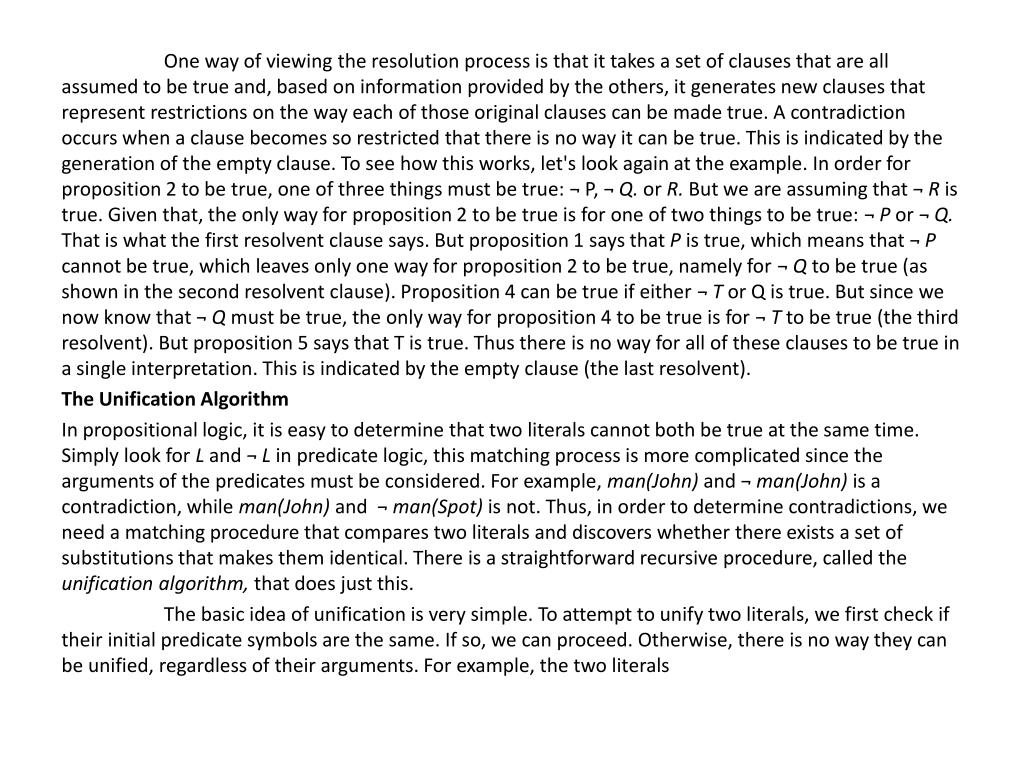 One way of viewing the resolution process is that it takes a set of clauses that are all assumed to be true and, based on information provided by the others, it generates new clauses that represent restrictions on the way each of those original clauses can be made true. A contradiction occurs when a clause becomes so restricted that there is no way it can be true. This is indicated by the generation of the empty clause. To see how this works, let's look again at the example. In order for proposition 2 to be true, one of three things must be true: ¬ P, ¬ Q. or R. But we are assuming that ¬ R is true. Given that, the only way for proposition 2 to be true is for one of two things to be true: ¬ P or ¬ Q. That is what the first resolvent clause says. But proposition 1 says that P is true, which means that ¬ P cannot be true, which leaves only one way for proposition 2 to be true, namely for ¬ Q to be true (as shown in the second resolvent clause). Proposition 4 can be true if either ¬ T or Q is true. But since we now know that ¬ Q must be true, the only way for proposition 4 to be true is for ¬ T to be true (the third resolvent). But proposition 5 says that T is true. Thus there is no way for all of these clauses to be true in a single interpretation. This is indicated by the empty clause (the last resolvent).

The Unification Algorithm

In propositional logic, it is easy to determine that two literals cannot both be true at the same time. Simply look for L and ¬ L in predicate logic, this matching process is more complicated since the arguments of the predicates must be considered. For example, man(John) and ¬ man(John) is a contradiction, while man(John) and ¬ man(Spot) is not. Thus, in order to determine contradictions, we need a matching procedure that compares two literals and discovers whether there exists a set of substitutions that makes them identical. There is a straightforward recursive procedure, called the unification algorithm, that does just this.

The basic idea of unification is very simple. To attempt to unify two literals, we first check if their initial predicate symbols are the same. If so, we can proceed. Otherwise, there is no way they can be unified, regardless of their arguments. For example, the two literals